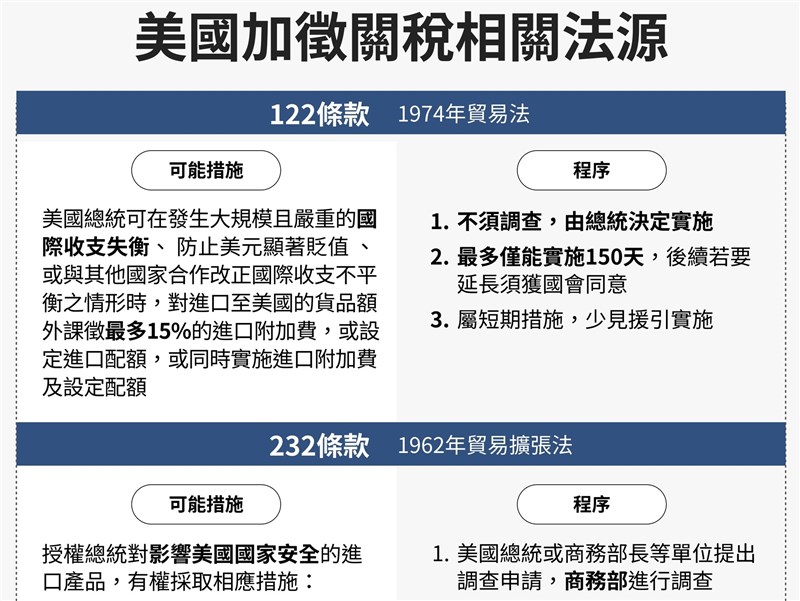 美國加徵關稅相關法源

122條款 1974年貿易法

可能措施

美國總統可在發生大規模且嚴重的國際收支失衡、 防止美元顯著貶值 、或與其他國家合作改正國際收支不平衡之情形時，對進口至美國的貨品額外課徵最多15%的進口附加費，或設定進口配額，或同時實施進口附加費及設定配額

程序

1. 不須調查，由總統決定實施
2. 最多僅能實施150天，後續若要延長須獲國會同意
3. 屬短期措施，少見援引實施

232條款 1962年貿易擴張法

可能措施

授權總統對影響美國國家安全的進口產品，有權採取相應措施：

程序

1. 美國總統或商務部長等單位提出調查申請，商務部進行調查